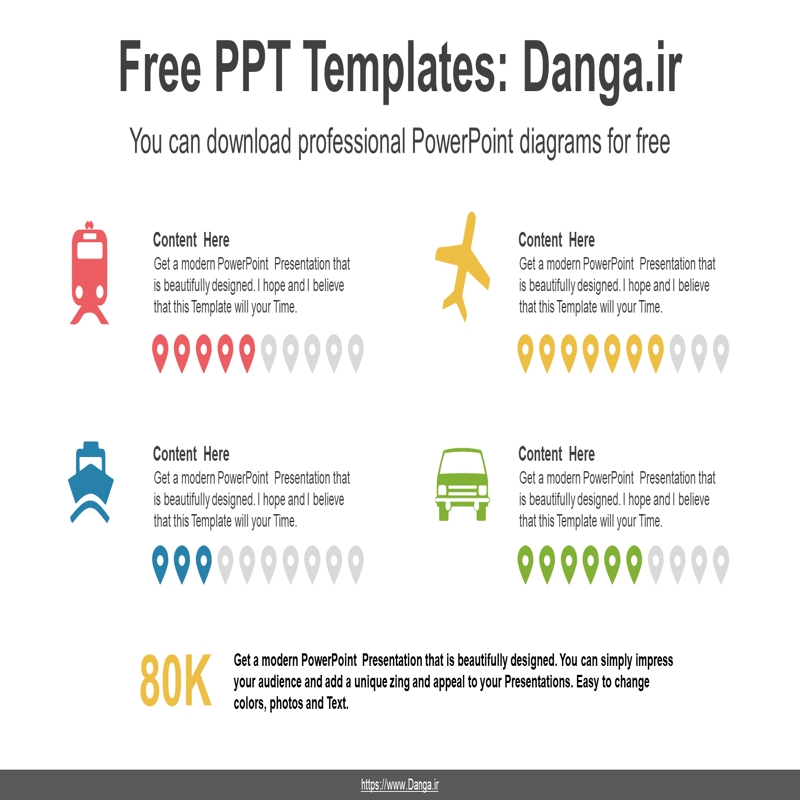 Free PPT Templates: Danga.ir

You can download professional PowerPoint diagrams for free

Content Here
Get a modern PowerPoint Presentation that is beautifully designed. I hope and I believe that this Template will your Time.

Content Here
Get a modern PowerPoint Presentation that is beautifully designed. I hope and I believe that this Template will your Time.

Content Here
Get a modern PowerPoint Presentation that is beautifully designed. I hope and I believe that this Template will your Time.

Content Here
Get a modern PowerPoint Presentation that is beautifully designed. I hope and I believe that this Template will your Time.

80K

Get a modern PowerPoint Presentation that is beautifully designed. You can simply impress your audience and add a unique zing and appeal to your Presentations. Easy to change colors, photos and Text.

https://www.Danga.ir